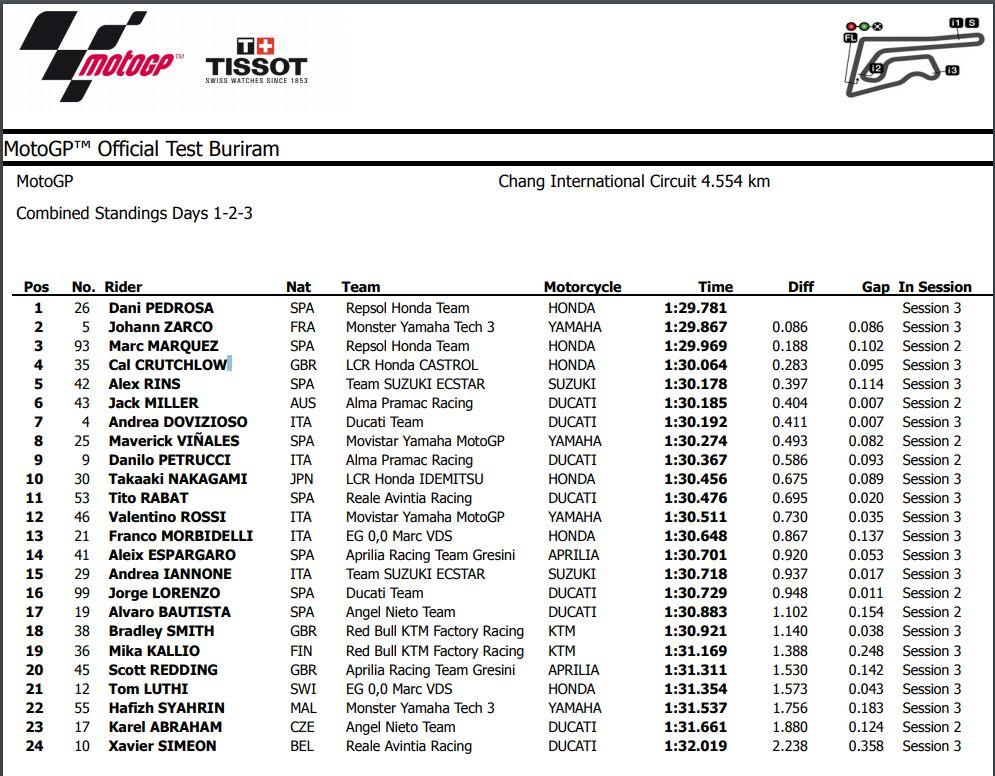 motoGP

T+ TISSOT
SWISS WATCHES SINCE 1853

FL I1 S I2 I3

MotoGP™ Official Test Buriram

MotoGP

Chang International Circuit 4.554 km

Combined Standings Days 1-2-3

| Pos | No. | Rider | Nat | Team | Motorcycle | Time | Diff | Gap | In Session |
|---|---|---|---|---|---|---|---|---|---|
| 1 | 26 | Dani PEDROSA | SPA | Repsol Honda Team | HONDA | 1:29.781 | | | Session 3 |
| 2 | 5 | Johann ZARCO | FRA | Monster Yamaha Tech 3 | YAMAHA | 1:29.867 | 0.086 | 0.086 | Session 3 |
| 3 | 93 | Marc MARQUEZ | SPA | Repsol Honda Team | HONDA | 1:29.969 | 0.188 | 0.102 | Session 2 |
| 4 | 35 | Cal CRUTCHLOW | GBR | LCR Honda CASTROL | HONDA | 1:30.064 | 0.283 | 0.095 | Session 3 |
| 5 | 42 | Alex RINS | SPA | Team SUZUKI ECSTAR | SUZUKI | 1:30.178 | 0.397 | 0.114 | Session 3 |
| 6 | 43 | Jack MILLER | AUS | Alma Pramac Racing | DUCATI | 1:30.185 | 0.404 | 0.007 | Session 2 |
| 7 | 4 | Andrea DOVIZIOSO | ITA | Ducati Team | DUCATI | 1:30.192 | 0.411 | 0.007 | Session 3 |
| 8 | 25 | Maverick VIÑALES | SPA | Movistar Yamaha MotoGP | YAMAHA | 1:30.274 | 0.493 | 0.082 | Session 3 |
| 9 | 9 | Danilo PETRUCCI | ITA | Alma Pramac Racing | DUCATI | 1:30.367 | 0.586 | 0.093 | Session 2 |
| 10 | 30 | Takaaki NAKAGAMI | JPN | LCR Honda IDEMITSU | HONDA | 1:30.456 | 0.675 | 0.089 | Session 3 |
| 11 | 53 | Tito RABAT | SPA | Reale Avintia Racing | DUCATI | 1:30.476 | 0.695 | 0.020 | Session 3 |
| 12 | 46 | Valentino ROSSI | ITA | Movistar Yamaha MotoGP | YAMAHA | 1:30.511 | 0.730 | 0.035 | Session 3 |
| 13 | 21 | Franco MORBIDELLI | ITA | EG 0,0 Marc VDS | HONDA | 1:30.648 | 0.867 | 0.137 | Session 3 |
| 14 | 41 | Aleix ESPARGARO | SPA | Aprilia Racing Team Gresini | APRILIA | 1:30.701 | 0.920 | 0.053 | Session 3 |
| 15 | 29 | Andrea IANNONE | ITA | Team SUZUKI ECSTAR | SUZUKI | 1:30.718 | 0.937 | 0.017 | Session 3 |
| 16 | 99 | Jorge LORENZO | SPA | Ducati Team | DUCATI | 1:30.729 | 0.948 | 0.011 | Session 2 |
| 17 | 19 | Alvaro BAUTISTA | SPA | Angel Nieto Team | DUCATI | 1:30.883 | 1.102 | 0.154 | Session 2 |
| 18 | 38 | Bradley SMITH | GBR | Red Bull KTM Factory Racing | KTM | 1:30.921 | 1.140 | 0.038 | Session 3 |
| 19 | 36 | Mika KALLIO | FIN | Red Bull KTM Factory Racing | KTM | 1:31.169 | 1.388 | 0.248 | Session 3 |
| 20 | 45 | Scott REDDING | GBR | Aprilia Racing Team Gresini | APRILIA | 1:31.311 | 1.530 | 0.142 | Session 3 |
| 21 | 12 | Tom LUTHI | SWI | EG 0,0 Marc VDS | HONDA | 1:31.354 | 1.573 | 0.043 | Session 3 |
| 22 | 55 | Hafizh SYAHRIN | MAL | Monster Yamaha Tech 3 | YAMAHA | 1:31.537 | 1.756 | 0.183 | Session 3 |
| 23 | 17 | Karel ABRAHAM | CZE | Angel Nieto Team | DUCATI | 1:31.661 | 1.880 | 0.124 | Session 2 |
| 24 | 10 | Xavier SIMEON | BEL | Reale Avintia Racing | DUCATI | 1:32.019 | 2.238 | 0.358 | Session 3 |